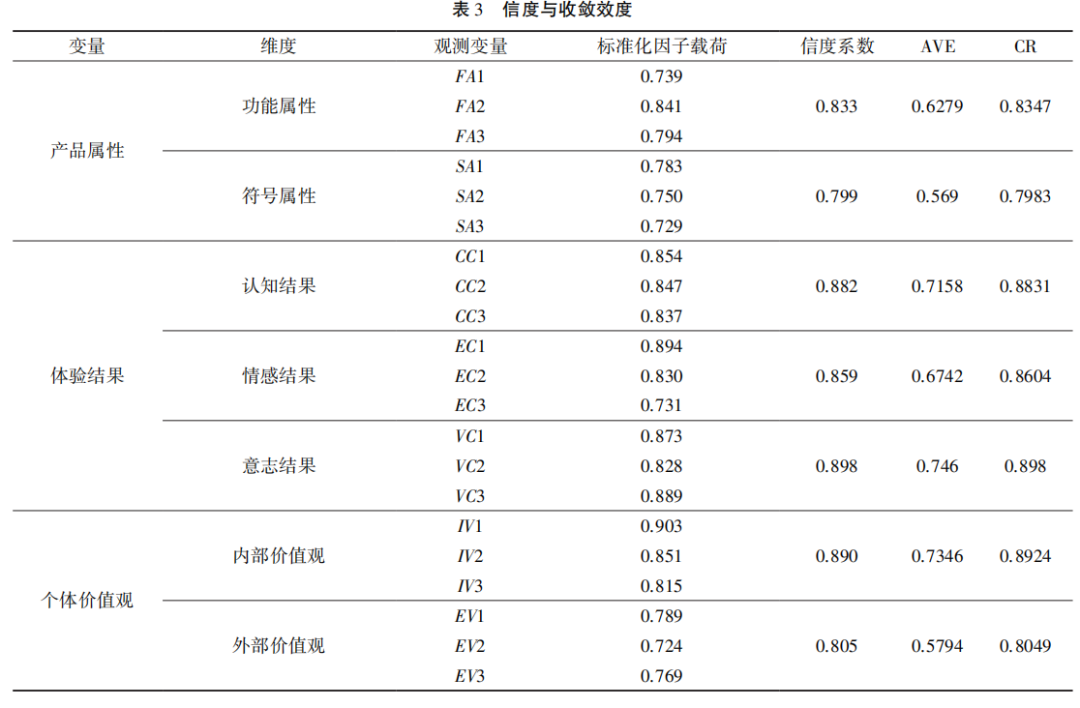 表 3　信度与收敛效度

| 变量 | 维度 | 观测变量 | 标准化因子载荷 | 信度系数 | AVE | CR |
|---|---|---|---|---|---|---|
| 产品属性 | 功能属性 | $FA1$ | 0.739 | 0.833 | 0.6279 | 0.8347 |
| | | $FA2$ | 0.841 | | | |
| | | $FA3$ | 0.794 | | | |
| | 符号属性 | $SA1$ | 0.783 | 0.799 | 0.569 | 0.7983 |
| | | $SA2$ | 0.750 | | | |
| | | $SA3$ | 0.729 | | | |
| 体验结果 | 认知结果 | $CC1$ | 0.854 | 0.882 | 0.7158 | 0.8831 |
| | | $CC2$ | 0.847 | | | |
| | | $CC3$ | 0.837 | | | |
| | 情感结果 | $EC1$ | 0.894 | 0.859 | 0.6742 | 0.8604 |
| | | $EC2$ | 0.830 | | | |
| | | $EC3$ | 0.731 | | | |
| | 意志结果 | $VC1$ | 0.873 | 0.898 | 0.746 | 0.898 |
| | | $VC2$ | 0.828 | | | |
| | | $VC3$ | 0.889 | | | |
| 个体价值观 | 内部价值观 | $IV1$ | 0.903 | 0.890 | 0.7346 | 0.8924 |
| | | $IV2$ | 0.851 | | | |
| | | $IV3$ | 0.815 | | | |
| | 外部价值观 | $EV1$ | 0.789 | 0.805 | 0.5794 | 0.8049 |
| | | $EV2$ | 0.724 | | | |
| | | $EV3$ | 0.769 | | | |